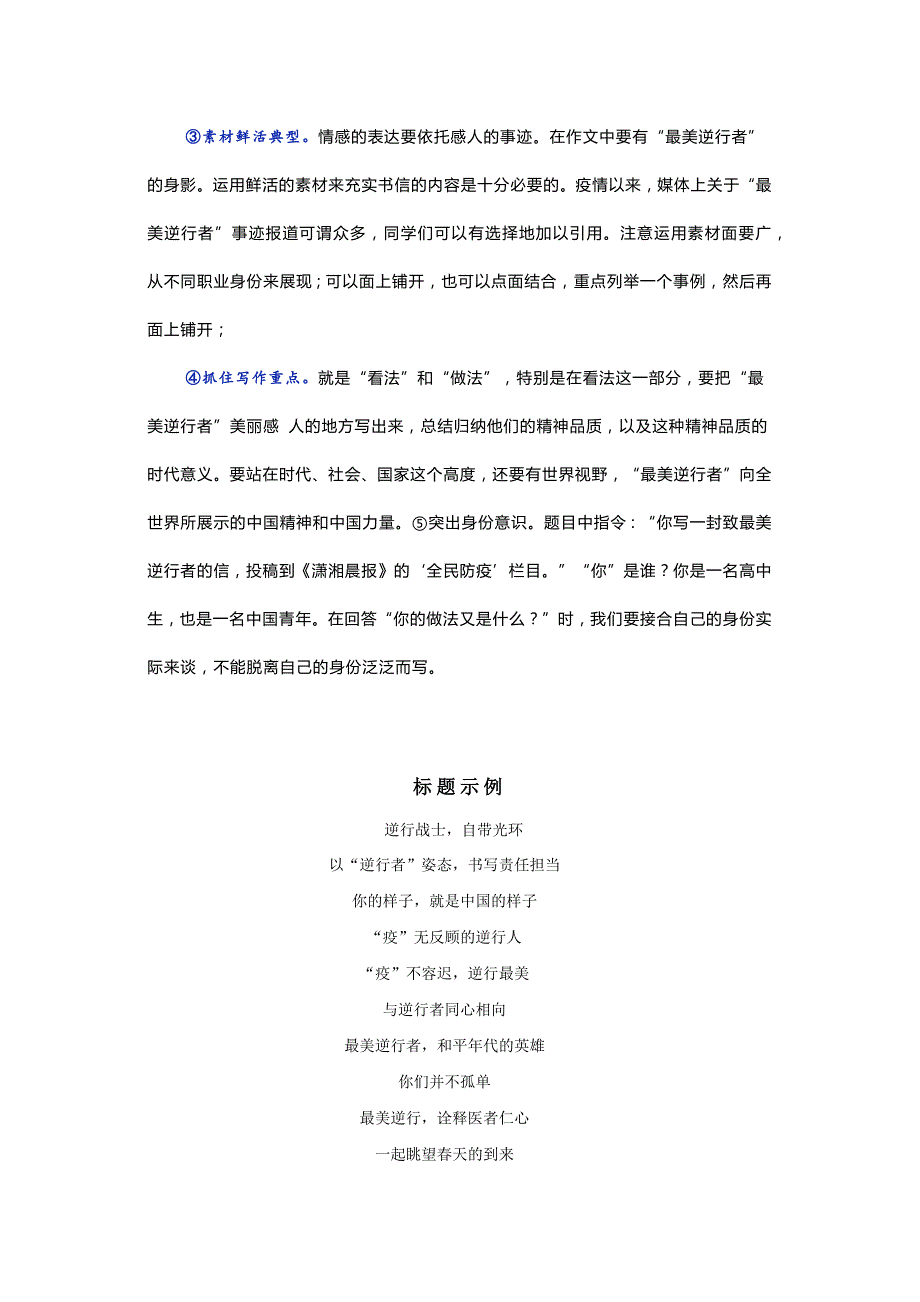 ③素材鲜活典型。情感的表达要依托感人的事迹。在作文中要有“最美逆行者”的身影。运用鲜活的素材来充实书信的内容是十分必要的。疫情以来，媒体上关于“最美逆行者”事迹报道可谓众多，同学们可以有选择地加以引用。注意运用素材面要广，从不同职业身份来展现；可以面上铺开，也可以点面结合，重点列举一个事例，然后再面上铺开；

④抓住写作重点。就是“看法”和“做法”，特别是在看法这一部分，要把“最美逆行者”美丽感 人的地方写出来，总结归纳他们的精神品质，以及这种精神品质的时代意义。要站在时代、社会、国家这个高度，还要有世界视野，“最美逆行者”向全世界所展示的中国精神和中国力量。⑤突出身份意识。题目中指令：“你写一封致最美逆行者的信，投稿到《潇湘晨报》的‘全民防疫’栏目。”“你”是谁？你是一名高中生，也是一名中国青年。在回答“你的做法又是什么？”时，我们要接合自己的身份实际来谈，不能脱离自己的身份泛泛而写。

标题示例

逆行战士，自带光环

以“逆行者”姿态，书写责任担当

你的样子，就是中国的样子

“疫”无反顾的逆行人

“疫”不容迟，逆行最美

与逆行者同心相向

最美逆行者，和平年代的英雄

你们并不孤单

最美逆行，诠释医者仁心

一起眺望春天的到来